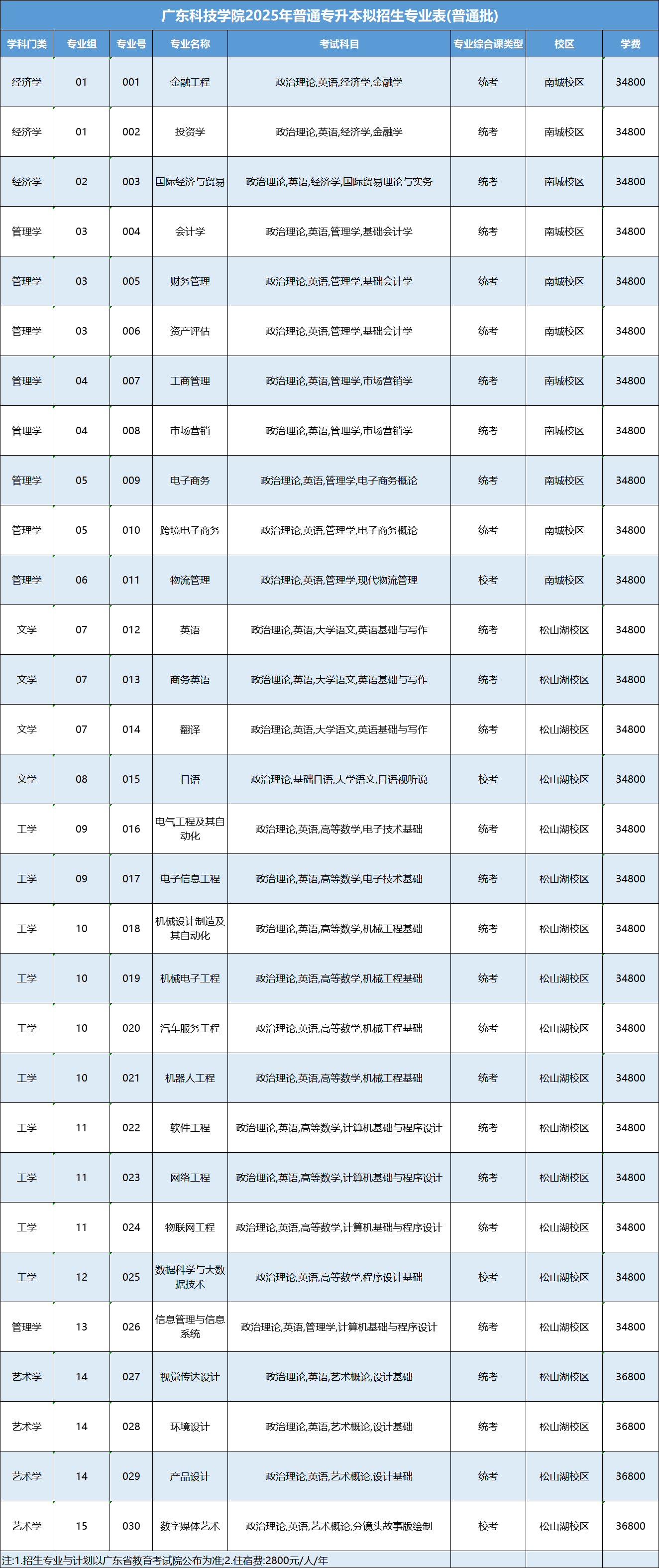 广东科技学院2025年普通专升本拟招生专业表(普通批)

| 学科门类 | 专业组 | 专业号 | 专业名称 | 考试科目 | 专业综合课类型 | 校区 | 学费 |
|---|---|---|---|---|---|---|---|
| 经济学 | 01 | 001 | 金融工程 | 政治理论,英语,经济学,金融学 | 统考 | 南城校区 | 34800 |
| 经济学 | 01 | 002 | 投资学 | 政治理论,英语,经济学,金融学 | 统考 | 南城校区 | 34800 |
| 经济学 | 02 | 003 | 国际经济与贸易 | 政治理论,英语,经济学,国际贸易理论与实务 | 统考 | 南城校区 | 34800 |
| 管理学 | 03 | 004 | 会计学 | 政治理论,英语,管理学,基础会计学 | 统考 | 南城校区 | 34800 |
| 管理学 | 03 | 005 | 财务管理 | 政治理论,英语,管理学,基础会计学 | 统考 | 南城校区 | 34800 |
| 管理学 | 03 | 006 | 资产评估 | 政治理论,英语,管理学,基础会计学 | 统考 | 南城校区 | 34800 |
| 管理学 | 04 | 007 | 工商管理 | 政治理论,英语,管理学,市场营销学 | 统考 | 南城校区 | 34800 |
| 管理学 | 04 | 008 | 市场营销 | 政治理论,英语,管理学,市场营销学 | 统考 | 南城校区 | 34800 |
| 管理学 | 05 | 009 | 电子商务 | 政治理论,英语,管理学,电子商务概论 | 统考 | 南城校区 | 34800 |
| 管理学 | 05 | 010 | 跨境电子商务 | 政治理论,英语,管理学,电子商务概论 | 统考 | 南城校区 | 34800 |
| 管理学 | 06 | 011 | 物流管理 | 政治理论,英语,管理学,现代物流管理 | 校考 | 南城校区 | 34800 |
| 文学 | 07 | 012 | 英语 | 政治理论,英语,大学语文,英语基础与写作 | 统考 | 松山湖校区 | 34800 |
| 文学 | 07 | 013 | 商务英语 | 政治理论,英语,大学语文,英语基础与写作 | 统考 | 松山湖校区 | 34800 |
| 文学 | 07 | 014 | 翻译 | 政治理论,英语,大学语文,英语基础与写作 | 统考 | 松山湖校区 | 34800 |
| 文学 | 08 | 015 | 日语 | 政治理论,基础日语,大学语文,日语视听说 | 校考 | 松山湖校区 | 34800 |
| 工学 | 09 | 016 | 电气工程及其自动化 | 政治理论,英语,高等数学,电子技术基础 | 统考 | 松山湖校区 | 34800 |
| 工学 | 09 | 017 | 电子信息工程 | 政治理论,英语,高等数学,电子技术基础 | 统考 | 松山湖校区 | 34800 |
| 工学 | 10 | 018 | 机械设计制造及其自动化 | 政治理论,英语,高等数学,机械工程基础 | 统考 | 松山湖校区 | 34800 |
| 工学 | 10 | 019 | 机械电子工程 | 政治理论,英语,高等数学,机械工程基础 | 统考 | 松山湖校区 | 34800 |
| 工学 | 10 | 020 | 汽车服务工程 | 政治理论,英语,高等数学,机械工程基础 | 统考 | 松山湖校区 | 34800 |
| 工学 | 10 | 021 | 机器人工程 | 政治理论,英语,高等数学,机械工程基础 | 统考 | 松山湖校区 | 34800 |
| 工学 | 11 | 022 | 软件工程 | 政治理论,英语,高等数学,计算机基础与程序设计 | 统考 | 松山湖校区 | 34800 |
| 工学 | 11 | 023 | 网络工程 | 政治理论,英语,高等数学,计算机基础与程序设计 | 统考 | 松山湖校区 | 34800 |
| 工学 | 11 | 024 | 物联网工程 | 政治理论,英语,高等数学,计算机基础与程序设计 | 统考 | 松山湖校区 | 34800 |
| 工学 | 12 | 025 | 数据科学与大数据技术 | 政治理论,英语,高等数学,程序设计基础 | 校考 | 松山湖校区 | 34800 |
| 管理学 | 13 | 026 | 信息管理与信息系统 | 政治理论,英语,管理学,计算机基础与程序设计 | 统考 | 松山湖校区 | 34800 |
| 艺术学 | 14 | 027 | 视觉传达设计 | 政治理论,英语,艺术概论,设计基础 | 统考 | 松山湖校区 | 36800 |
| 艺术学 | 14 | 028 | 环境设计 | 政治理论,英语,艺术概论,设计基础 | 统考 | 松山湖校区 | 36800 |
| 艺术学 | 14 | 029 | 产品设计 | 政治理论,英语,艺术概论,设计基础 | 统考 | 松山湖校区 | 36800 |
| 艺术学 | 15 | 030 | 数字媒体艺术 | 政治理论,英语,艺术概论,分镜头故事版绘制 | 校考 | 松山湖校区 | 36800 |

注:1.招生专业与计划以广东省教育考试院公布为准;2.住宿费:2800元/人/年